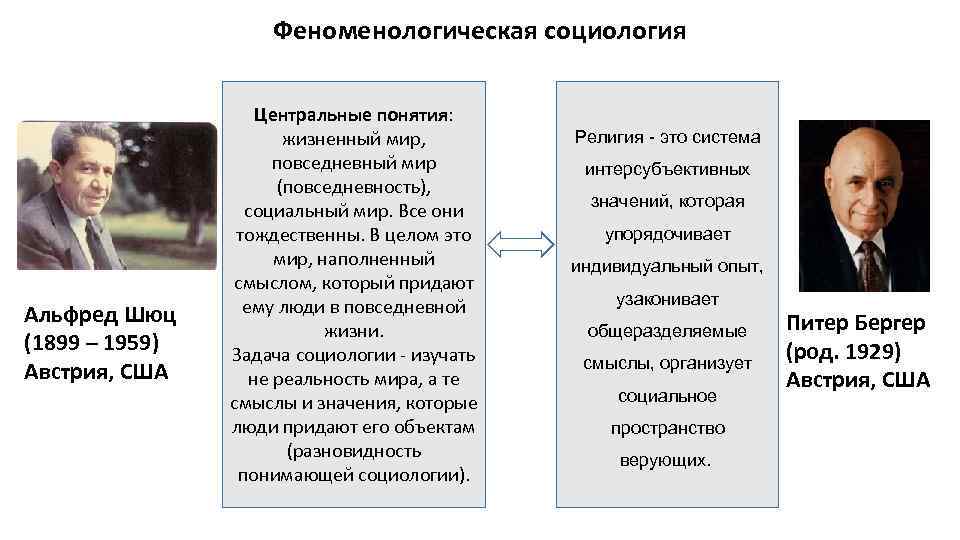 Феноменологическая социология

Альфред Шюц
(1899 – 1959)
Австрия, США

Центральные понятия: жизненный мир, повседневный мир (повседневность), социальный мир. Все они тождественны. В целом это мир, наполненный смыслом, который придают ему люди в повседневной жизни.
Задача социологии - изучать не реальность мира, а те смыслы и значения, которые люди придают его объектам (разновидность понимающей социологии).

Религия - это система интерсубъективных значений, которая упорядочивает индивидуальный опыт, узаконивает общеразделяемые смыслы, организует социальное пространство верующих.

Питер Бергер
(род. 1929)
Австрия, США